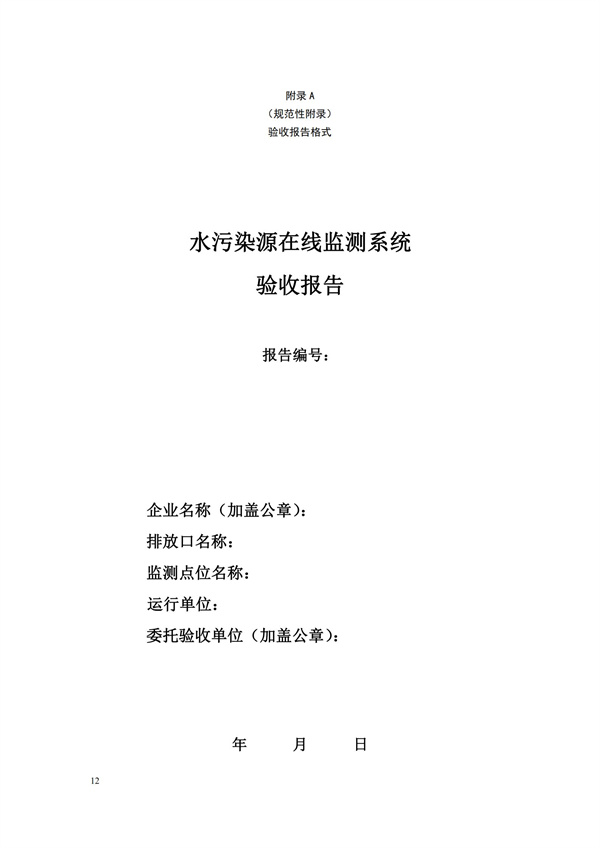 附录 A
（规范性附录）
验收报告格式

水污染源在线监测系统
验收报告

报告编号：

企业名称（加盖公章）：
排放口名称：
监测点位名称：
运行单位：
委托验收单位（加盖公章）：

年 月 日

12